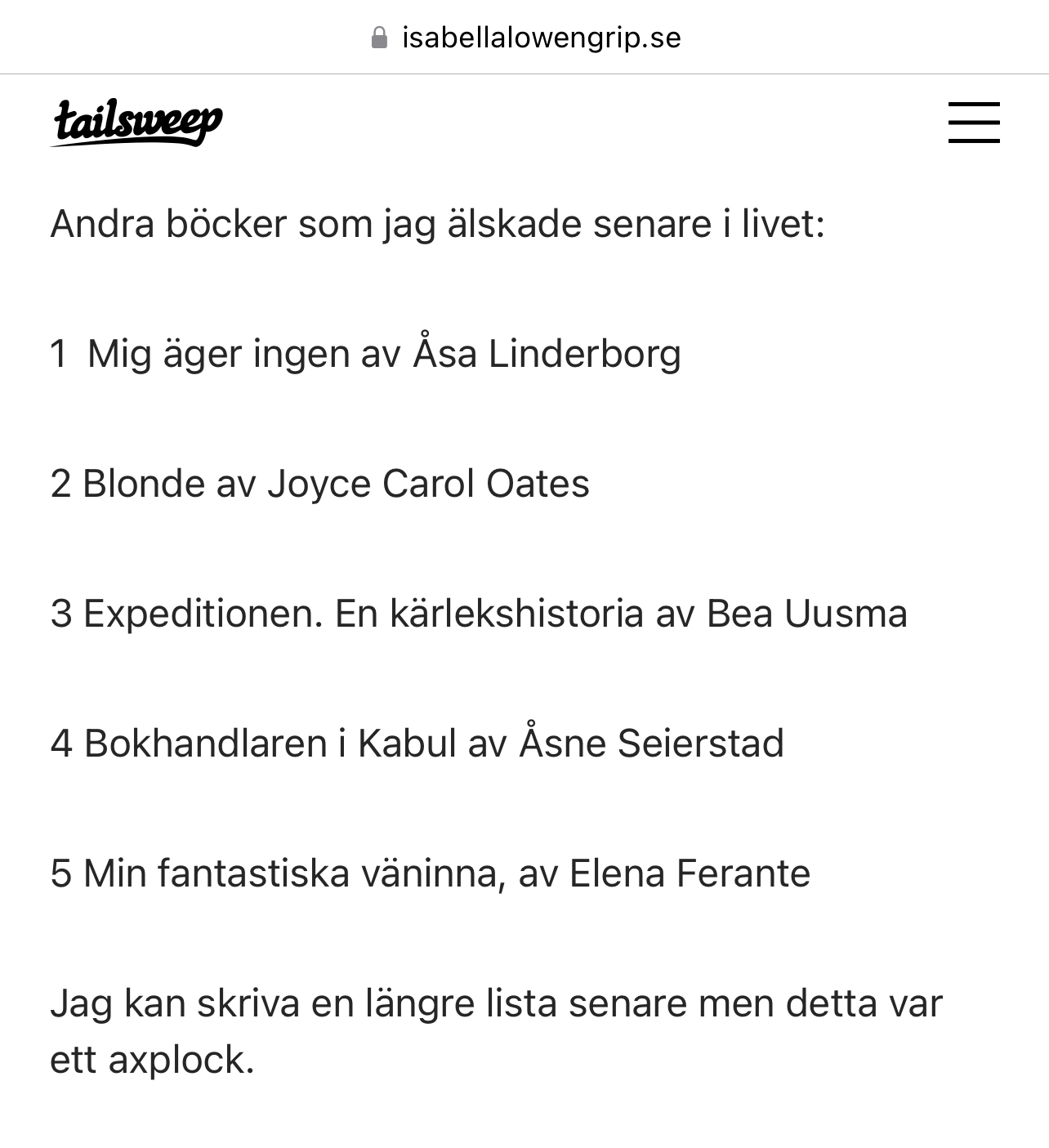 isabellalowengrip.se

tailsweep

Andra böcker som jag älskade senare i livet:

1 Mig äger ingen av Åsa Linderborg

2 Blonde av Joyce Carol Oates

3 Expeditionen. En kärlekshistoria av Bea Uusma

4 Bokhandlaren i Kabul av Åsne Seierstad

5 Min fantastiska väninna, av Elena Ferante

Jag kan skriva en längre lista senare men detta var ett axplock.